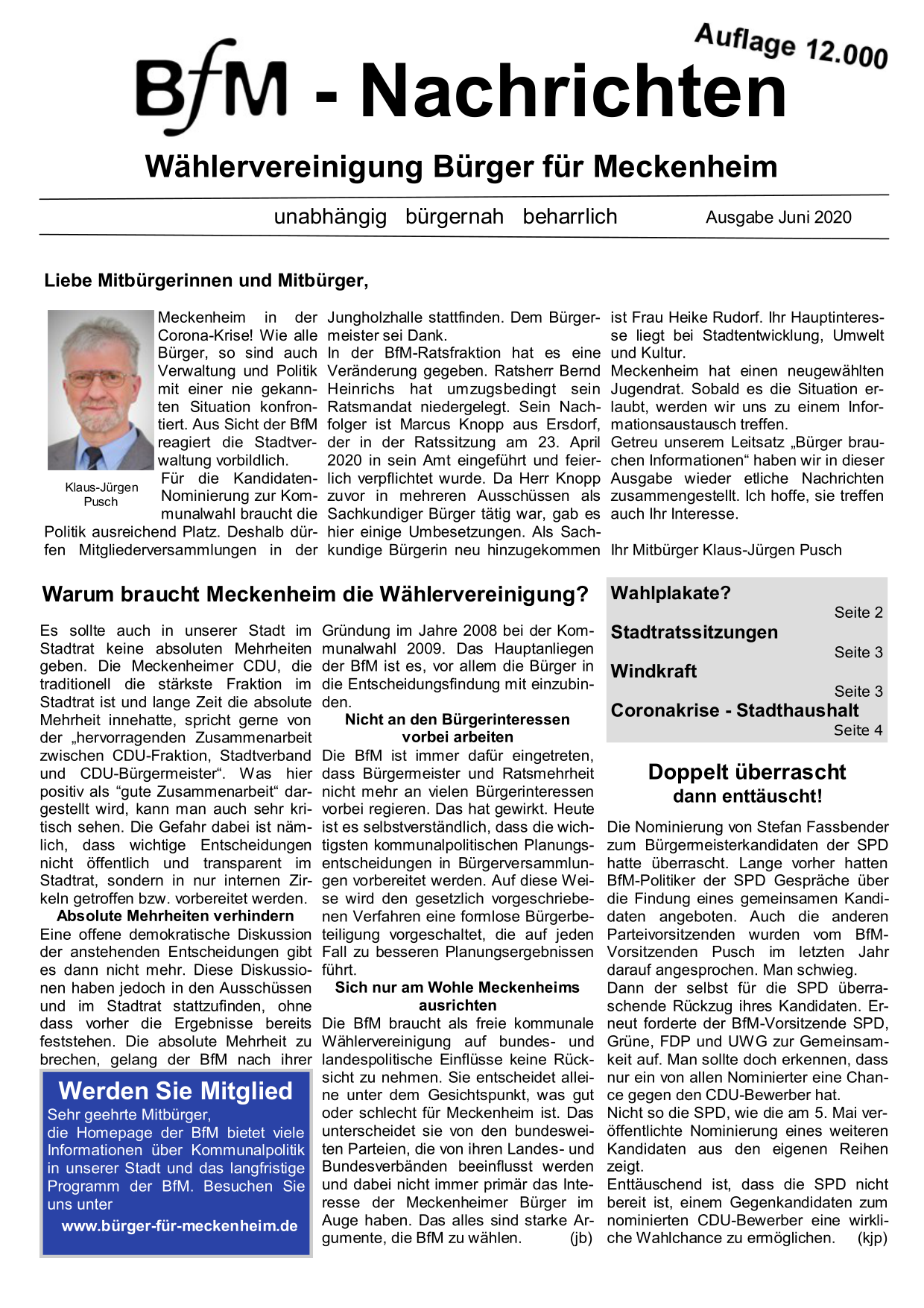 Auflage 12.000

BfM - Nachrichten

Wählervereinigung Bürger für Meckenheim

unabhängig bürgernah beharrlich

Ausgabe Juni 2020

Liebe Mitbürgerinnen und Mitbürger,

Klaus-Jürgen Pusch

Meckenheim in der Corona-Krise! Wie alle Bürger, so sind auch Verwaltung und Politik mit einer nie gekannten Situation konfrontiert. Aus Sicht der BfM reagiert die Stadtverwaltung vorbildlich.
Für die Kandidaten-Nominierung zur Kommunalwahl braucht die Politik ausreichend Platz. Deshalb dürfen Mitgliederversammlungen in der Jungholzhalle stattfinden. Dem Bürgermeister sei Dank.
In der BfM-Ratsfraktion hat es eine Veränderung gegeben. Ratsherr Bernd Heinrichs hat umzugsbedingt sein Ratsmandat niedergelegt. Sein Nachfolger ist Marcus Knopp aus Ersdorf, der in der Ratssitzung am 23. April 2020 in sein Amt eingeführt und feierlich verpflichtet wurde. Da Herr Knopp zuvor in mehreren Ausschüssen als Sachkundiger Bürger tätig war, gab es hier einige Umbesetzungen. Als Sachkundige Bürgerin neu hinzugekommen ist Frau Heike Rudorf. Ihr Hauptinteresse liegt bei Stadtentwicklung, Umwelt und Kultur.
Meckenheim hat einen neugewählten Jugendrat. Sobald es die Situation erlaubt, werden wir uns zu einem Informationsaustausch treffen.
Getreu unserem Leitsatz „Bürger brauchen Informationen“ haben wir in dieser Ausgabe wieder etliche Nachrichten zusammengestellt. Ich hoffe, sie treffen auch Ihr Interesse.

Ihr Mitbürger Klaus-Jürgen Pusch

Warum braucht Meckenheim die Wählervereinigung?

Es sollte auch in unserer Stadt im Stadtrat keine absoluten Mehrheiten geben. Die Meckenheimer CDU, die traditionell die stärkste Fraktion im Stadtrat ist und lange Zeit die absolute Mehrheit innehatte, spricht gerne von der „hervorragenden Zusammenarbeit zwischen CDU-Fraktion, Stadtverband und CDU-Bürgermeister“. Was hier positiv als “gute Zusammenarbeit“ dargestellt wird, kann man auch sehr kritisch sehen. Die Gefahr dabei ist nämlich, dass wichtige Entscheidungen nicht öffentlich und transparent im Stadtrat, sondern in nur internen Zirkeln getroffen bzw. vorbereitet werden.

Absolute Mehrheiten verhindern

Eine offene demokratische Diskussion der anstehenden Entscheidungen gibt es dann nicht mehr. Diese Diskussionen haben jedoch in den Ausschüssen und im Stadtrat stattzufinden, ohne dass vorher die Ergebnisse bereits feststehen. Die absolute Mehrheit zu brechen, gelang der BfM nach ihrer Gründung im Jahre 2008 bei der Kommunalwahl 2009. Das Hauptanliegen der BfM ist es, vor allem die Bürger in die Entscheidungsfindung mit einzubinden.

Nicht an den Bürgerinteressen vorbei arbeiten

Die BfM ist immer dafür eingetreten, dass Bürgermeister und Ratsmehrheit nicht mehr an vielen Bürgerinteressen vorbei regieren. Das hat gewirkt. Heute ist es selbstverständlich, dass die wichtigsten kommunalpolitischen Planungsentscheidungen in Bürgerversammlungen vorbereitet werden. Auf diese Weise wird den gesetzlich vorgeschriebenen Verfahren eine formlose Bürgerbeteiligung vorgeschaltet, die auf jeden Fall zu besseren Planungsergebnissen führt.

Sich nur am Wohle Meckenheims ausrichten

Die BfM braucht als freie kommunale Wählervereinigung auf bundes- und landespolitische Einflüsse keine Rücksicht zu nehmen. Sie entscheidet alleine unter dem Gesichtspunkt, was gut oder schlecht für Meckenheim ist. Das unterscheidet sie von den bundesweiten Parteien, die von ihren Landes- und Bundesverbänden beeinflusst werden und dabei nicht immer primär das Interesse der Meckenheimer Bürger im Auge haben. Das alles sind starke Argumente, die BfM zu wählen. (jb)

Werden Sie Mitglied
Sehr geehrte Mitbürger,
die Homepage der BfM bietet viele Informationen über Kommunalpolitik in unserer Stadt und das langfristige Programm der BfM. Besuchen Sie uns unter
www.bürger-für-meckenheim.de

Wahlplakate?
Seite 2
Stadtratssitzungen
Seite 3
Windkraft
Seite 3
Coronakrise - Stadthaushalt
Seite 4

Doppelt überrascht
dann enttäuscht!

Die Nominierung von Stefan Fassbender zum Bürgermeisterkandidaten der SPD hatte überrascht. Lange vorher hatten BfM-Politiker der SPD Gespräche über die Findung eines gemeinsamen Kandidaten angeboten. Auch die anderen Parteivorsitzenden wurden vom BfM-Vorsitzenden Pusch im letzten Jahr darauf angesprochen. Man schwieg.
Dann der selbst für die SPD überraschende Rückzug ihres Kandidaten. Erneut forderte der BfM-Vorsitzende SPD, Grüne, FDP und UWG zur Gemeinsamkeit auf. Man sollte doch erkennen, dass nur ein von allen Nominierter eine Chance gegen den CDU-Bewerber hat.
Nicht so die SPD, wie die am 5. Mai veröffentlichte Nominierung eines weiteren Kandidaten aus den eigenen Reihen zeigt.
Enttäuschend ist, dass die SPD nicht bereit ist, einem Gegenkandidaten zum nominierten CDU-Bewerber eine wirkliche Wahlchance zu ermöglichen. (kjp)